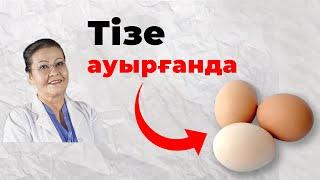 Тізе
ауырғанда